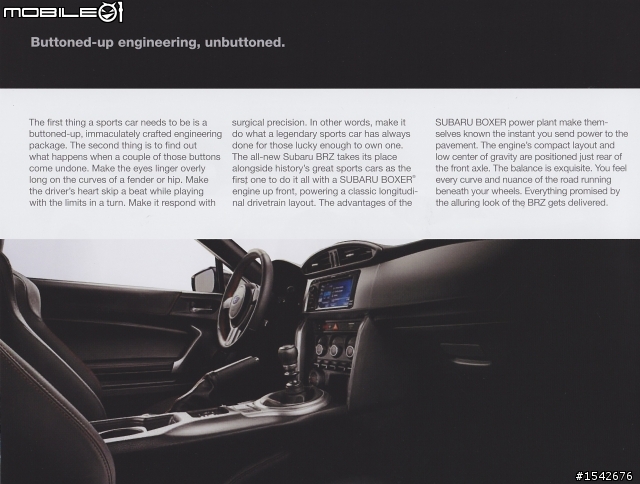 MOBILE01

Buttoned-up engineering, unbuttoned.

The first thing a sports car needs to be is a buttoned-up, immaculately crafted engineering package. The second thing is to find out what happens when a couple of those buttons come undone. Make the eyes linger overly long on the curves of a fender or hip. Make the driver's heart skip a beat while playing with the limits in a turn. Make it respond with surgical precision. In other words, make it do what a legendary sports car has always done for those lucky enough to own one. The all-new Subaru BRZ takes its place alongside history's great sports cars as the first one to do it all with a SUBARU BOXER® engine up front, powering a classic longitudinal drivetrain layout. The advantages of the SUBARU BOXER power plant make themselves known the instant you send power to the pavement. The engine's compact layout and low center of gravity are positioned just rear of the front axle. The balance is exquisite. You feel every curve and nuance of the road running beneath your wheels. Everything promised by the alluring look of the BRZ gets delivered.

#1542676